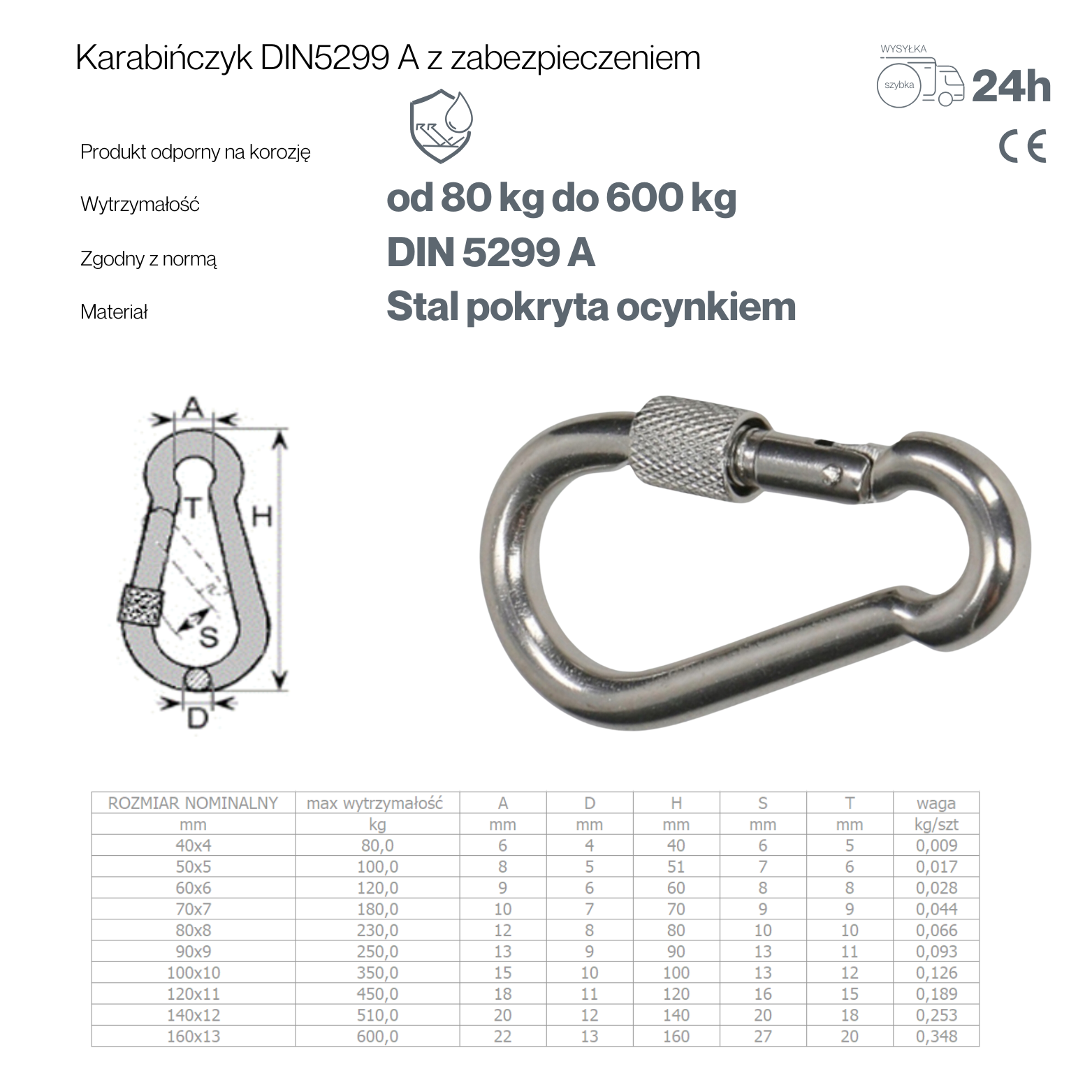 Karabińczyk DIN5299 A z zabezpieczeniem

WYSYŁKA
szybka
24h

CE

Produkt odporny na korozję

Wytrzymałość
od 80 kg do 600 kg

Zgodny z normą
DIN 5299 A

Materiał
Stal pokryta ocynkiem

A
T
H
S
D

| ROZMIAR NOMINALNY | max wytrzymałość | A | D | H | S | T | waga |
|---|---|---|---|---|---|---|---|
| mm | kg | mm | mm | mm | mm | mm | kg/szt |
| 40x4 | 80,0 | 6 | 4 | 40 | 6 | 5 | 0,009 |
| 50x5 | 100,0 | 8 | 5 | 51 | 7 | 6 | 0,017 |
| 60x6 | 120,0 | 9 | 6 | 60 | 8 | 8 | 0,028 |
| 70x7 | 180,0 | 10 | 7 | 70 | 9 | 9 | 0,044 |
| 80x8 | 230,0 | 12 | 8 | 80 | 10 | 10 | 0,066 |
| 90x9 | 250,0 | 13 | 9 | 90 | 13 | 11 | 0,093 |
| 100x10 | 350,0 | 15 | 10 | 100 | 13 | 12 | 0,126 |
| 120x11 | 450,0 | 18 | 11 | 120 | 16 | 15 | 0,189 |
| 140x12 | 510,0 | 20 | 12 | 140 | 20 | 18 | 0,253 |
| 160x13 | 600,0 | 22 | 13 | 160 | 27 | 20 | 0,348 |